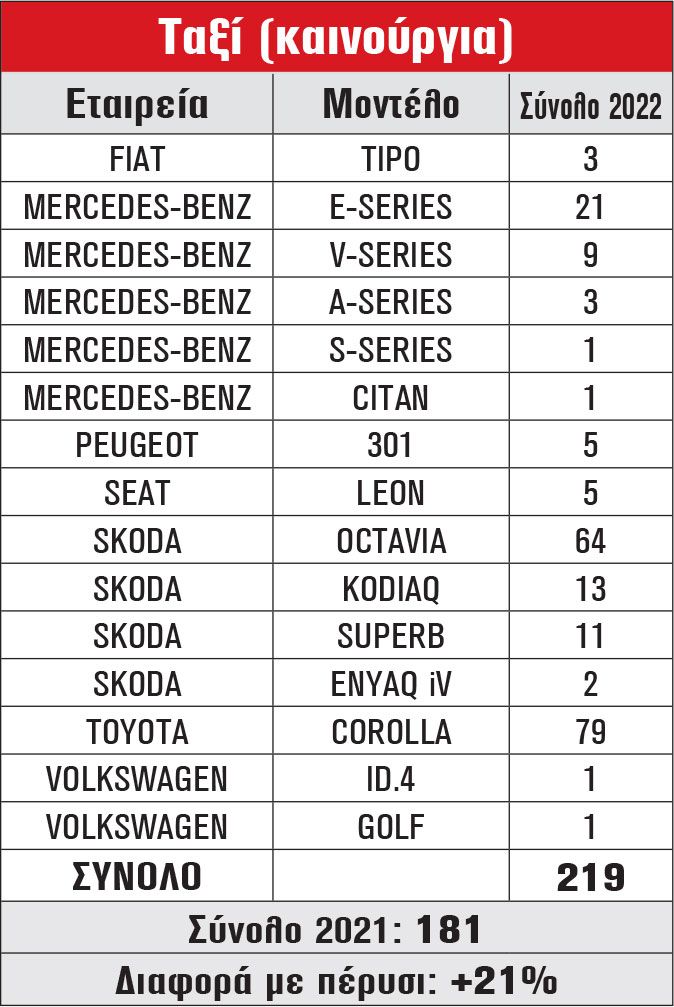 Ταξί (καινούργια)

| Εταιρεία | Μοντέλο | Σύνολο 2022 |
|---|---|---|
| FIAT | TIPO | 3 |
| MERCEDES-BENZ | E-SERIES | 21 |
| MERCEDES-BENZ | V-SERIES | 9 |
| MERCEDES-BENZ | A-SERIES | 3 |
| MERCEDES-BENZ | S-SERIES | 1 |
| MERCEDES-BENZ | CITAN | 1 |
| PEUGEOT | 301 | 5 |
| SEAT | LEON | 5 |
| SKODA | OCTAVIA | 64 |
| SKODA | KODIAQ | 13 |
| SKODA | SUPERB | 11 |
| SKODA | ENYAQ iV | 2 |
| TOYOTA | COROLLA | 79 |
| VOLKSWAGEN | ID.4 | 1 |
| VOLKSWAGEN | GOLF | 1 |
| ΣΥΝΟΛΟ | | 219 |

Σύνολο 2021: 181

Διαφορά με πέρυσι: +21%